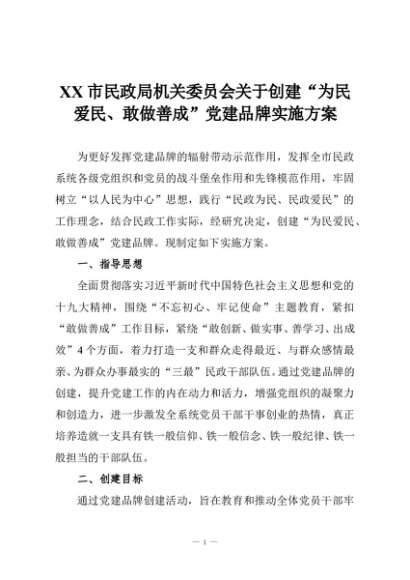 XX 市民政局机关委员会关于创建“为民爱民、敢做善成”党建品牌实施方案

为更好发挥党建品牌的辐射带动示范作用，发挥全市民政系统各级党组织和党员的战斗堡垒作用和先锋模范作用，牢固树立“以人民为中心”思想，践行“民政为民、民政爱民”的工作理念，结合民政工作实际，经研究决定，创建“为民爱民、敢做善成”党建品牌。现制定如下实施方案。

一、指导思想

全面贯彻落实习近平新时代中国特色社会主义思想和党的十九大精神，围绕“不忘初心、牢记使命”主题教育，紧扣“敢做善成”工作目标，紧绕“敢创新、做实事、善学习、出成效”4个方面，着力打造一支和群众走得最近、与群众感情最亲、为群众办事最实的“三最”民政干部队伍。通过党建品牌的创建，提升党建工作的内在动力和活力，增强党组织的凝聚力和创造力，进一步激发全系统党员干部干事创业的热情，真正培养造就一支具有铁一般信仰、铁一般信念、铁一般纪律、铁一般担当的干部队伍。

二、创建目标

通过党建品牌创建活动，旨在教育和推动全体党员干部牢

— 1 —